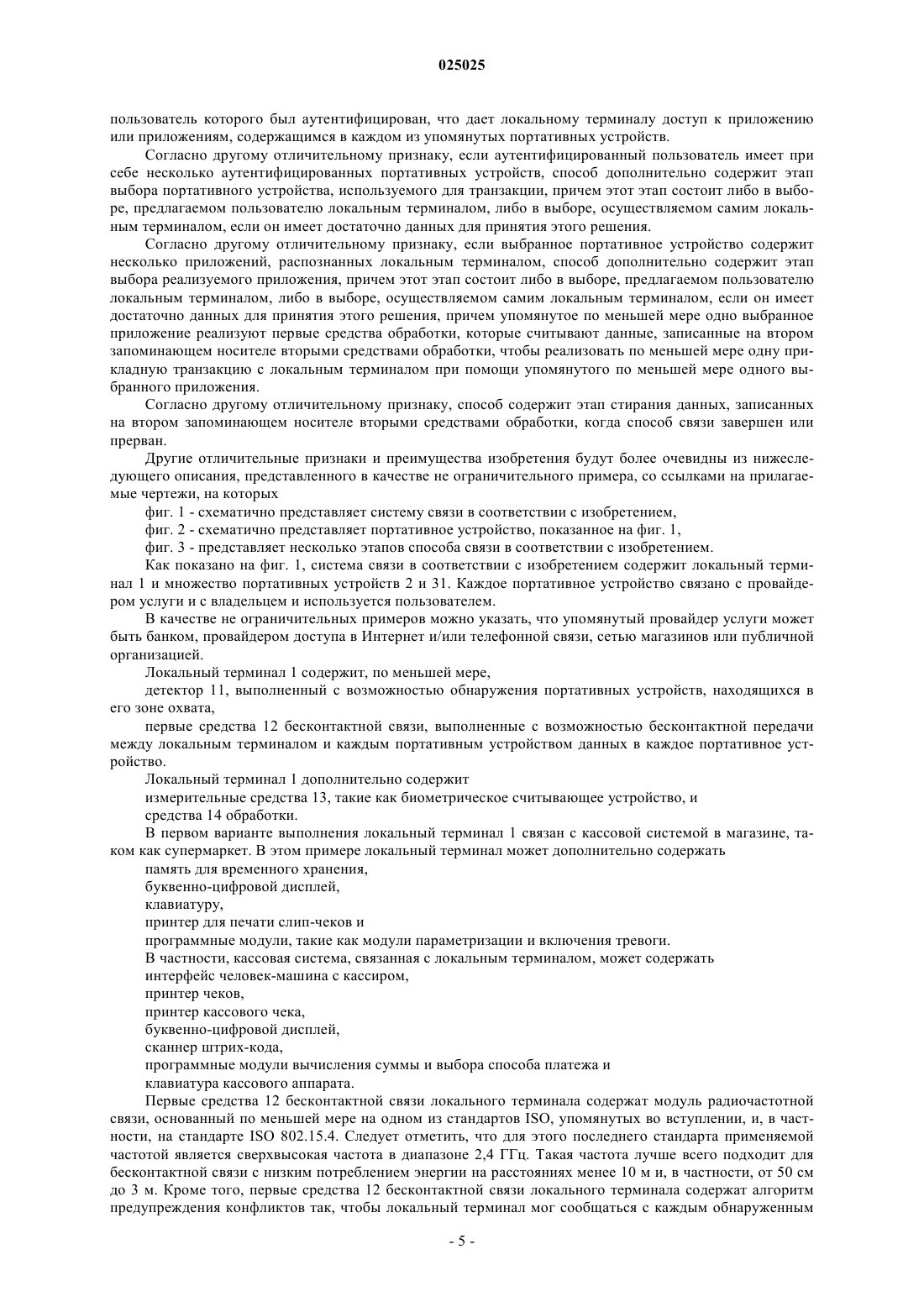 025025

пользователь которого был аутентифицирован, что дает локальному терминалу доступ к приложению или приложениям, содержащимся в каждом из упомянутых портативных устройств.

Согласно другому отличительному признаку, если аутентифицированный пользователь имеет при себе несколько аутентифицированных портативных устройств, способ дополнительно содержит этап выбора портативного устройства, используемого для транзакции, причем этот этап состоит либо в выборе, предлагаемом пользователю локальным терминалом, либо в выборе, осуществляемом самим локальным терминалом, если он имеет достаточно данных для принятия этого решения.

Согласно другому отличительному признаку, если выбранное портативное устройство содержит несколько приложений, распознанных локальным терминалом, способ дополнительно содержит этап выбора реализуемого приложения, причем этот этап состоит либо в выборе, предлагаемом пользователю локальным терминалом, либо в выборе, осуществляемом самим локальным терминалом, если он имеет достаточно данных для принятия этого решения, причем упомянутое по меньшей мере одно выбранное приложение реализуют первые средства обработки, которые считывают данные, записанные на втором запоминающем носителе вторыми средствами обработки, чтобы реализовать по меньшей мере одну прикладную транзакцию с локальным терминалом при помощи упомянутого по меньшей мере одного выбранного приложения.

Согласно другому отличительному признаку, способ содержит этап стирания данных, записанных на втором запоминающем носителе вторыми средствами обработки, когда способ связи завершен или прерван.

Другие отличительные признаки и преимущества изобретения будут более очевидны из нижеследующего описания, представленного в качестве не ограничительного примера, со ссылками на прилагаемые чертежи, на которых

фиг. 1 - схематично представляет систему связи в соответствии с изобретением,

фиг. 2 - схематично представляет портативное устройство, показанное на фиг. 1,

фиг. 3 - представляет несколько этапов способа связи в соответствии с изобретением.

Как показано на фиг. 1, система связи в соответствии с изобретением содержит локальный терминал 1 и множество портативных устройств 2 и 31. Каждое портативное устройство связано с провайдером услуги и с владельцем и используется пользователем.

В качестве не ограничительных примеров можно указать, что упомянутый провайдер услуги может быть банком, провайдером доступа в Интернет и/или телефонной связи, сетью магазинов или публичной организацией.

Локальный терминал 1 содержит, по меньшей мере,

детектор 11, выполненный с возможностью обнаружения портативных устройств, находящихся в его зоне охвата,

первые средства 12 бесконтактной связи, выполненные с возможностью бесконтактной передачи между локальным терминалом и каждым портативным устройством данных в каждое портативное устройство.

Локальный терминал 1 дополнительно содержит

измерительные средства 13, такие как биометрическое считывающее устройство, и

средства 14 обработки.

В первом варианте выполнения локальный терминал 1 связан с кассовой системой в магазине, таком как супермаркет. В этом примере локальный терминал может дополнительно содержать

память для временного хранения,

буквенно-цифровой дисплей,

клавиатуру,

принтер для печати слип-чеков и

программные модули, такие как модули параметризации и включения тревоги.

В частности, кассовая система, связанная с локальным терминалом, может содержать

интерфейс человек-машина с кассиром,

принтер чеков,

принтер кассового чека,

буквенно-цифровой дисплей,

сканнер штрих-кода,

программные модули вычисления суммы и выбора способа платежа и

клавиатура кассового аппарата.

Первые средства 12 бесконтактной связи локального терминала содержат модуль радиочастотной связи, основанный по меньшей мере на одном из стандартов ISO, упомянутых во вступлении, и, в частности, на стандарте ISO 802.15.4. Следует отметить, что для этого последнего стандарта применяемой частотой является сверхвысокая частота в диапазоне 2,4 ГГц. Такая частота лучше всего подходит для бесконтактной связи с низким потреблением энергии на расстояниях менее 10 м и, в частности, от 50 см до 3 м. Кроме того, первые средства 12 бесконтактной связи локального терминала содержат алгоритм предупреждения конфликтов так, чтобы локальный терминал мог сообщаться с каждым обнаруженным

- 5 -